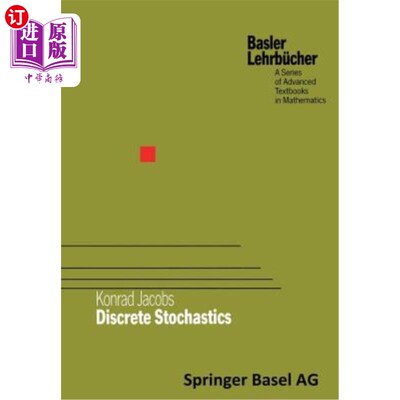 订
进口
原版
中华商务

Basler Lehrbücher
A Series of Advanced Textbooks in Mathematics

Konrad Jacobs
Discrete Stochastics

Springer Basel AG